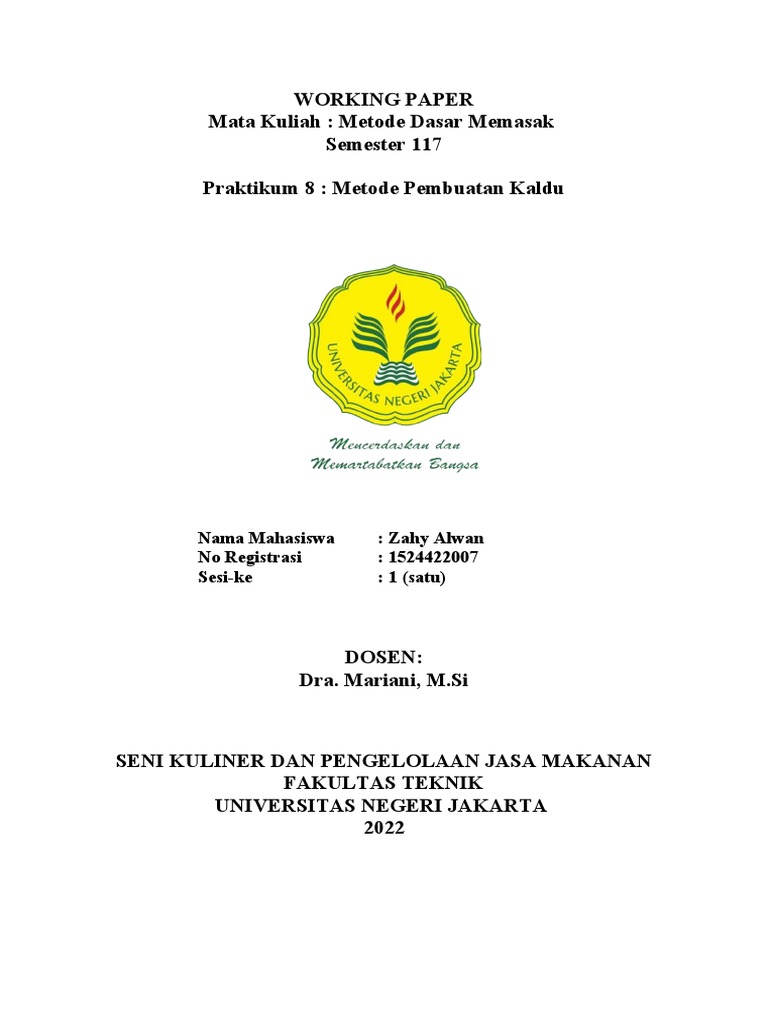 WORKING PAPER
Mata Kuliah : Metode Dasar Memasak
Semester 117

Praktikum 8 : Metode Pembuatan Kaldu

UNIVERSITAS NEGERI JAKARTA

Mencerdaskan dan
Memartabatkan Bangsa

Nama Mahasiswa : Zahy Alwan
No Registrasi : 1524422007
Sesi-ke : 1 (satu)

DOSEN:
Dra. Mariani, M.Si

SENI KULINER DAN PENGELOLAAN JASA MAKANAN
FAKULTAS TEKNIK
UNIVERSITAS NEGERI JAKARTA
2022